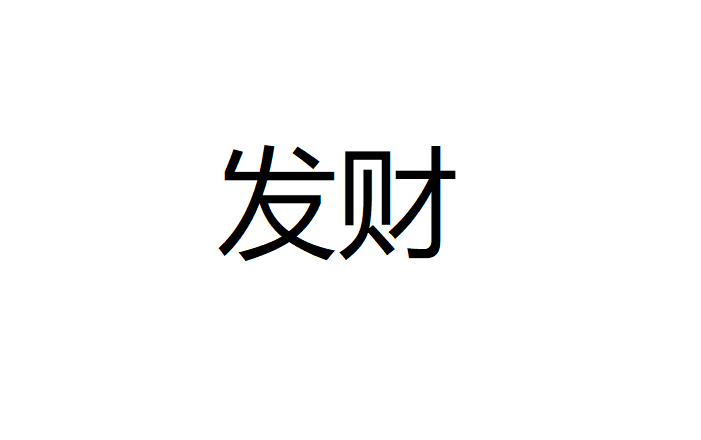 发财